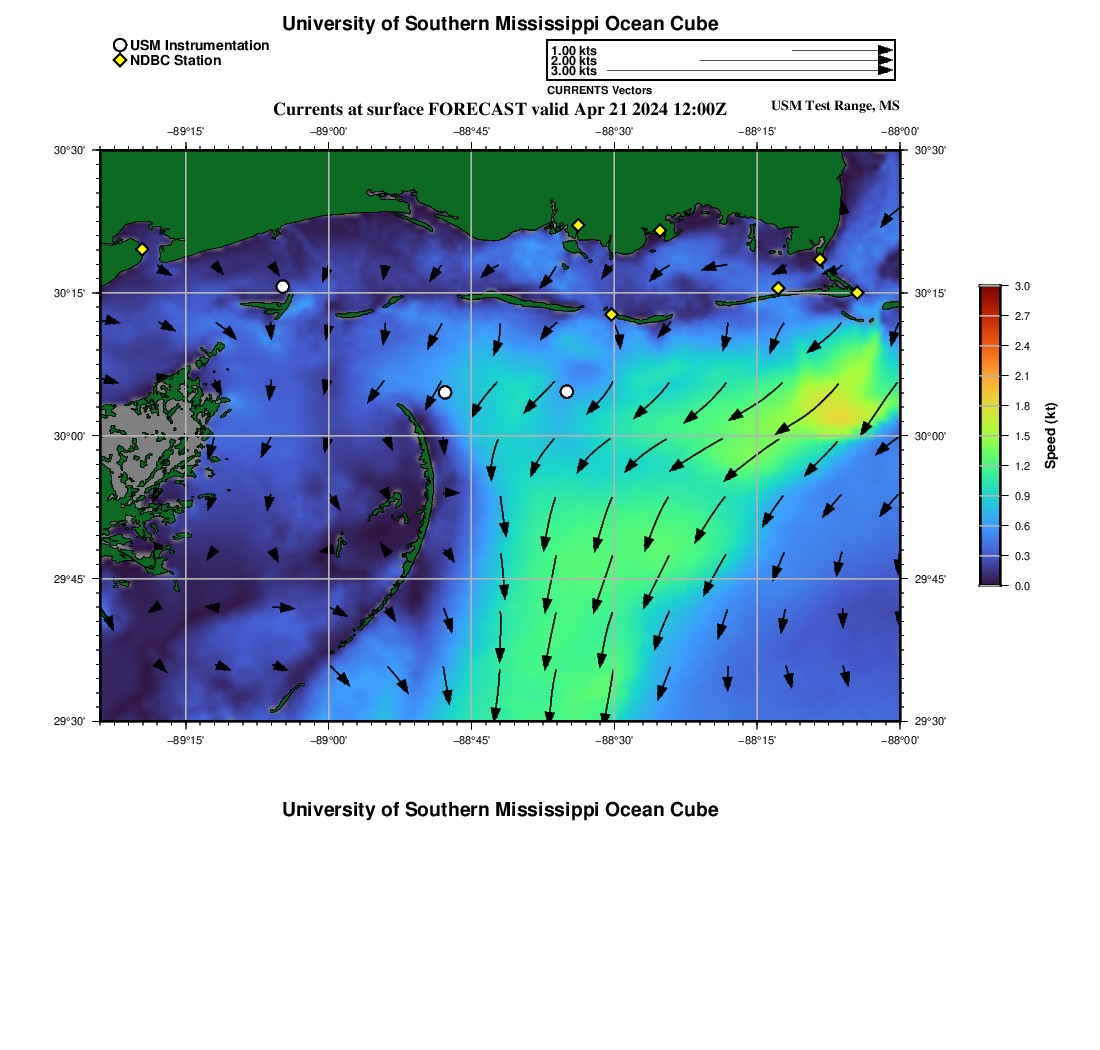 University of Southern Mississippi Ocean Cube

USM Instrumentation
NDBC Station

1.00 kts
2.00 kts
3.00 kts
CURRENTS Vectors

Currents at surface FORECAST valid Apr 21 2024 12:00Z

USM Test Range, MS

−89°15' −89°00' −88°45' −88°30' −88°15' −88°00'

30°30'
30°15'
30°00'
29°45'
29°30'

30°30'
30°15'
30°00'
29°45'
29°30'

−89°15' −89°00' −88°45' −88°30' −88°15' −88°00'

3.0
2.7
2.4
2.1
1.8
1.5
1.2
0.9
0.6
0.3
0.0
Speed (kt)

University of Southern Mississippi Ocean Cube